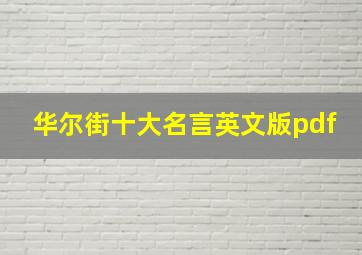 华尔街十大名言英文版pdf